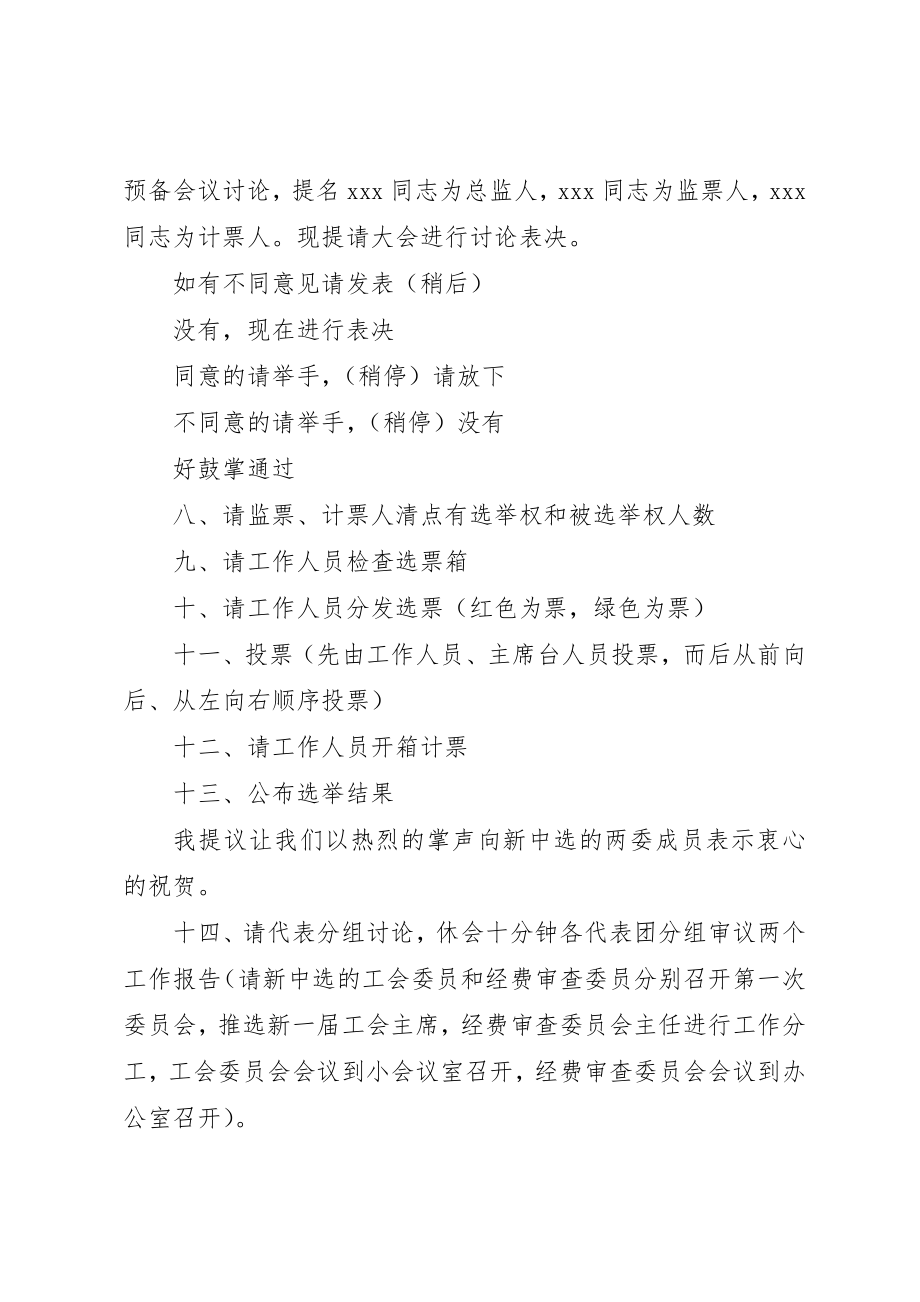 预备会议讨论，提名 xxx 同志为总监人，xxx 同志为监票人，xxx 同志为计票人。现提请大会进行讨论表决。

如有不同意见请发表（稍后）

没有，现在进行表决

同意的请举手，（稍停）请放下

不同意的请举手，（稍停）没有

好鼓掌通过

八、请监票、计票人清点有选举权和被选举权人数

九、请工作人员检查选票箱

十、请工作人员分发选票（红色为票，绿色为票）

十一、投票（先由工作人员、主席台人员投票，而后从前向后、从左向右顺序投票）

十二、请工作人员开箱计票

十三、公布选举结果

我提议让我们以热烈的掌声向新中选的两委成员表示衷心的祝贺。

十四、请代表分组讨论，休会十分钟各代表团分组审议两个工作报告（请新中选的工会委员和经费审查委员分别召开第一次委员会，推选新一届工会主席，经费审查委员会主任进行工作分工，工会委员会会议到小会议室召开，经费审查委员会会议到办公室召开）。